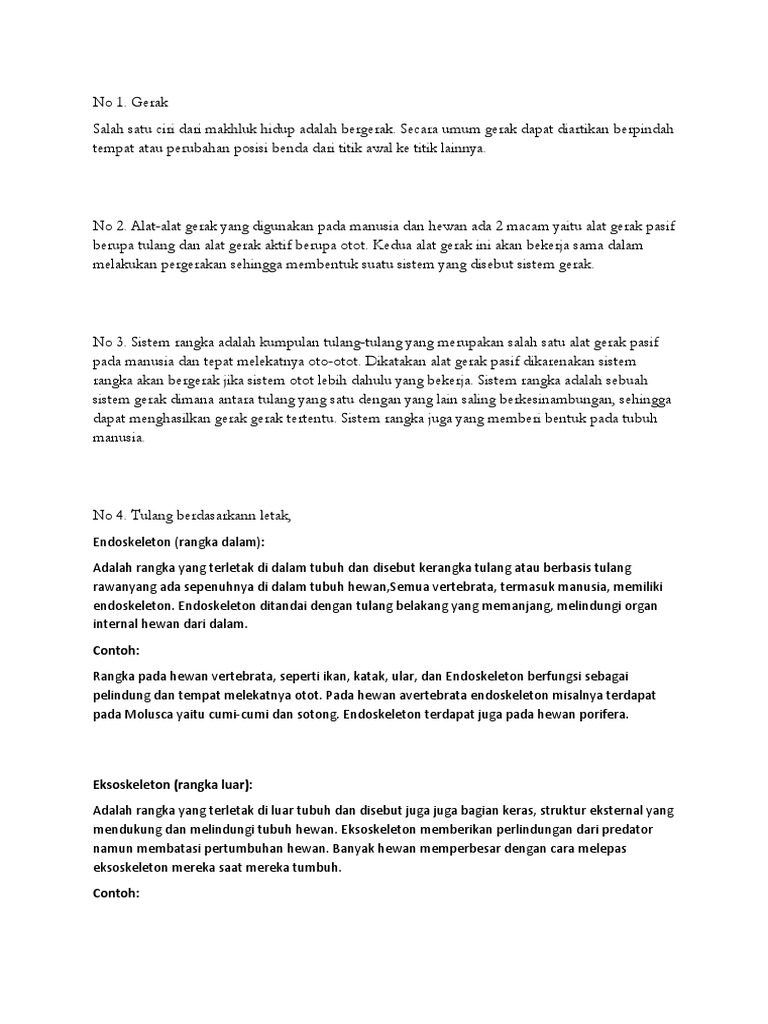 No 1. Gerak

Salah satu ciri dari makhluk hidup adalah bergerak. Secara umum gerak dapat diartikan berpindah tempat atau perubahan posisi benda dari titik awal ke titik lainnya.

No 2. Alat-alat gerak yang digunakan pada manusia dan hewan ada 2 macam yaitu alat gerak pasif berupa tulang dan alat gerak aktif berupa otot. Kedua alat gerak ini akan bekerja sama dalam melakukan pergerakan sehingga membentuk suatu sistem yang disebut sistem gerak.

No 3. Sistem rangka adalah kumpulan tulang-tulang yang merupakan salah satu alat gerak pasif pada manusia dan tepat melekatnya oto-otot. Dikatakan alat gerak pasif dikarenakan sistem rangka akan bergerak jika sistem otot lebih dahulu yang bekerja. Sistem rangka adalah sebuah sistem gerak dimana antara tulang yang satu dengan yang lain saling berkesinambungan, sehingga dapat menghasilkan gerak gerak tertentu. Sistem rangka juga yang memberi bentuk pada tubuh manusia.

No 4. Tulang berdasarkann letak,

Endoskeleton (rangka dalam):

Adalah rangka yang terletak di dalam tubuh dan disebut kerangka tulang atau berbasis tulang rawanyang ada sepenuhnya di dalam tubuh hewan,Semua vertebrata, termasuk manusia, memiliki endoskeleton. Endoskeleton ditandai dengan tulang belakang yang memanjang, melindungi organ internal hewan dari dalam.

Contoh:

Rangka pada hewan vertebrata, seperti ikan, katak, ular, dan Endoskeleton berfungsi sebagai pelindung dan tempat melekatnya otot. Pada hewan avertebrata endoskeleton misalnya terdapat pada Molusca yaitu cumi-cumi dan sotong. Endoskeleton terdapat juga pada hewan porifera.

Eksoskeleton (rangka luar):

Adalah rangka yang terletak di luar tubuh dan disebut juga juga bagian keras, struktur eksternal yang mendukung dan melindungi tubuh hewan. Eksoskeleton memberikan perlindungan dari predator namun membatasi pertumbuhan hewan. Banyak hewan memperbesar dengan cara melepas eksoskeleton mereka saat mereka tumbuh.

Contoh: